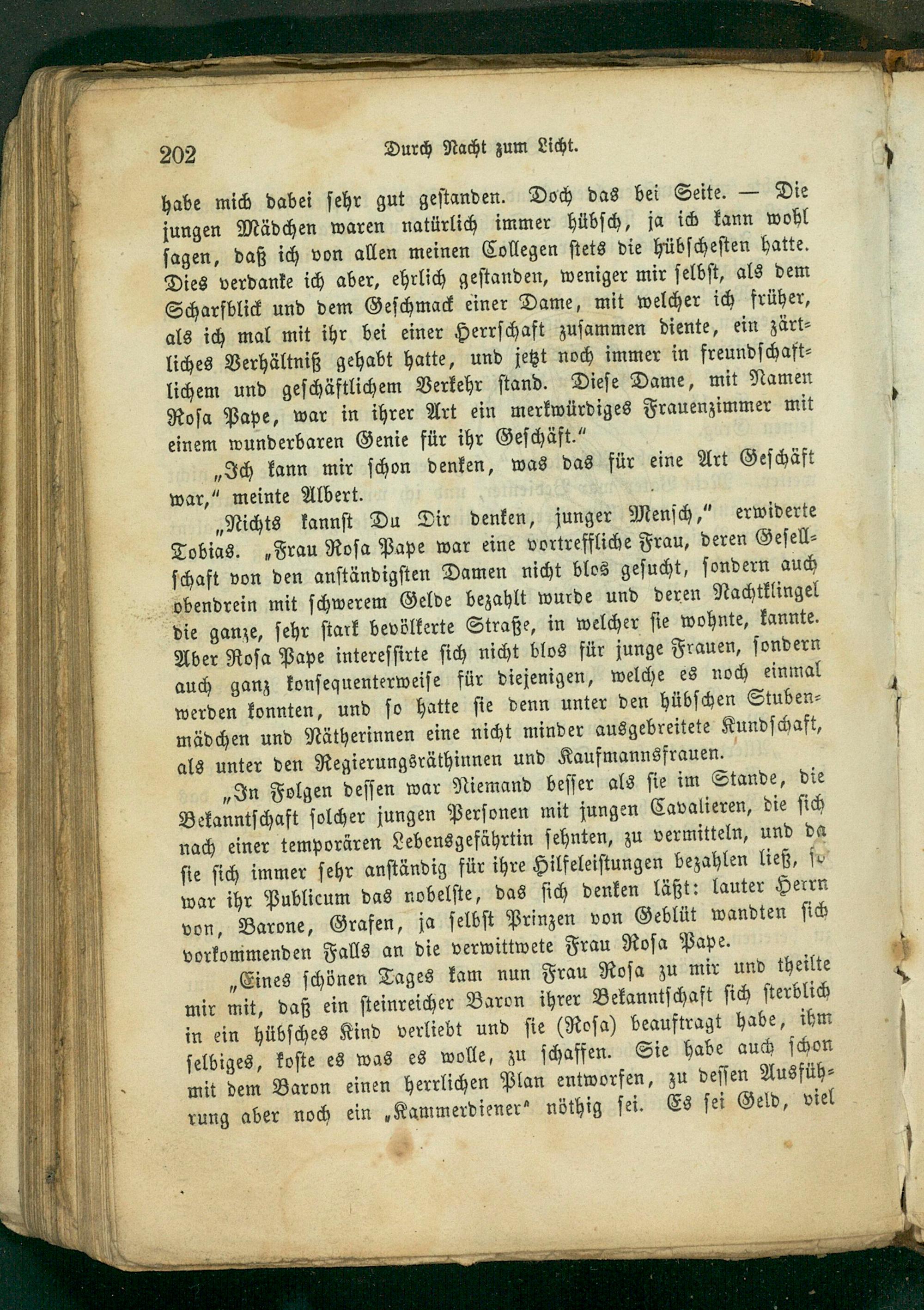 202 Durch Nacht zum Licht.

habe mich dabei sehr gut gestanden. Doch das bei Seite. — Die jungen Mädchen waren natürlich immer hübsch, ja ich kann wohl sagen, daß ich von allen meinen Collegen stets die hübschesten hatte. Dies verdanke ich aber, ehrlich gestanden, weniger mir selbst, als dem Scharfblick und dem Geschmack einer Dame, mit welcher ich früher, als ich mal mit ihr bei einer Herrschaft zusammen diente, ein zärtliches Verhältniß gehabt hatte, und jetzt noch immer in freundschaftlichem und geschäftlichem Verkehr stand. Diese Dame, mit Namen Rosa Pape, war in ihrer Art ein merkwürdiges Frauenzimmer mit einem wunderbaren Genie für ihr Geschäft."

„Ich kann mir schon denken, was das für eine Art Geschäft war," meinte Albert.

„Nichts kannst Du Dir denken, junger Mensch," erwiderte Tobias. „Frau Rosa Pape war eine vortreffliche Frau, deren Gesellschaft von den anständigsten Damen nicht blos gesucht, sondern auch obendrein mit schwerem Gelde bezahlt wurde und deren Nachtklingel die ganze, sehr stark bevölkerte Straße, in welcher sie wohnte, kannte. Aber Rosa Pape interessirte sich nicht blos für junge Frauen, sondern auch ganz konsequenterweise für diejenigen, welche es noch einmal werden konnten, und so hatte sie denn unter den hübschen Stubenmädchen und Nätherinnen eine nicht minder ausgebreitete Kundschaft, als unter den Regierungsräthinnen und Kaufmannsfrauen.

„In Folgen dessen war Niemand besser als sie im Stande, die Bekanntschaft solcher jungen Personen mit jungen Cavalieren, die sich nach einer temporären Lebensgefährtin sehnten, zu vermitteln, und da sie sich immer sehr anständig für ihre Hilfeleistungen bezahlen ließ, so war ihr Publicum das nobelste, das sich denken läßt: lauter Herrn von, Barone, Grafen, ja selbst Prinzen von Geblüt wandten sich vorkommenden Falls an die verwittwete Frau Rosa Pape.

„Eines schönen Tages kam nun Frau Rosa zu mir und theilte mir mit, daß ein steinreicher Baron ihrer Bekanntschaft sich sterblich in ein hübsches Kind verliebt und sie (Rosa) beauftragt habe, ihm selbiges, koste es was es wolle, zu schaffen. Sie habe auch schon mit dem Baron einen herrlichen Plan entworfen, zu dessen Ausführung aber noch ein „Kammerdiener" nöthig sei. Es sei Geld, viel